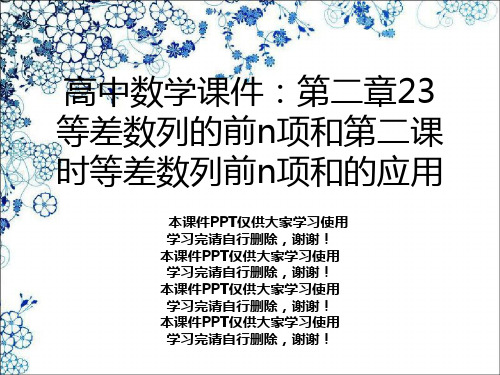 高中数学课件：第二章23等差数列的前n项和第二课时等差数列前n项和的应用

本课件PPT仅供大家学习使用
学习完请自行删除，谢谢！
本课件PPT仅供大家学习使用
学习完请自行删除，谢谢！
本课件PPT仅供大家学习使用
学习完请自行删除，谢谢！
本课件PPT仅供大家学习使用
学习完请自行删除，谢谢！